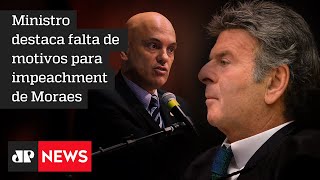 Ministro destaca falta de motivos para impeachment de Moraes

JP NEWS